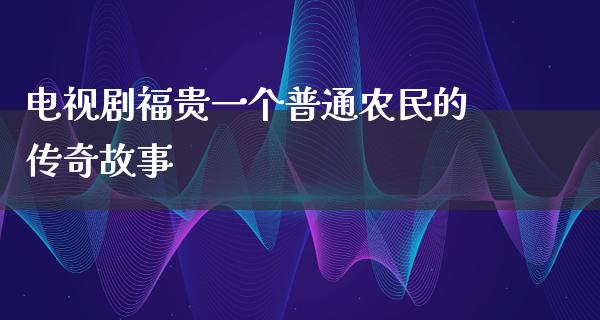 电视剧福贵一个普通农民的传奇故事